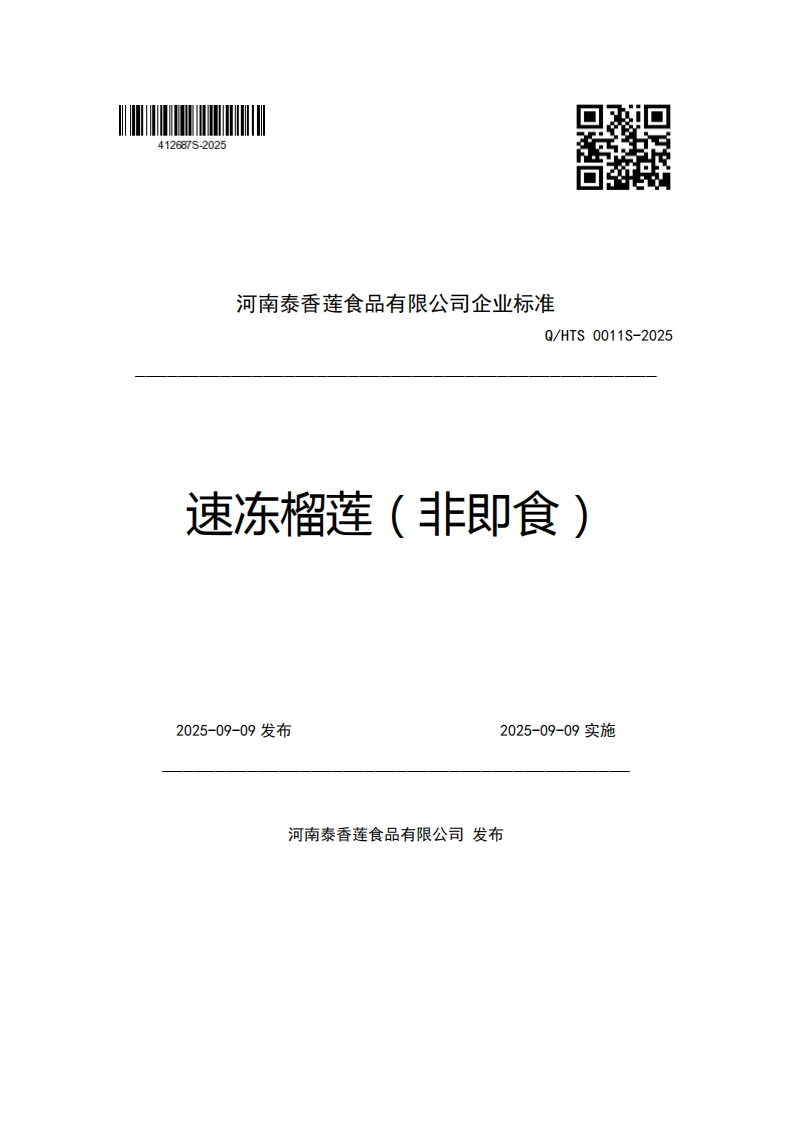 412687S-2025

河南泰香莲食品有限公司企业标准

Q/HTS 0011S-2025

速冻榴莲（非即食）

2025-09-09 发布

2025-09-09 实施

河南泰香莲食品有限公司 发布